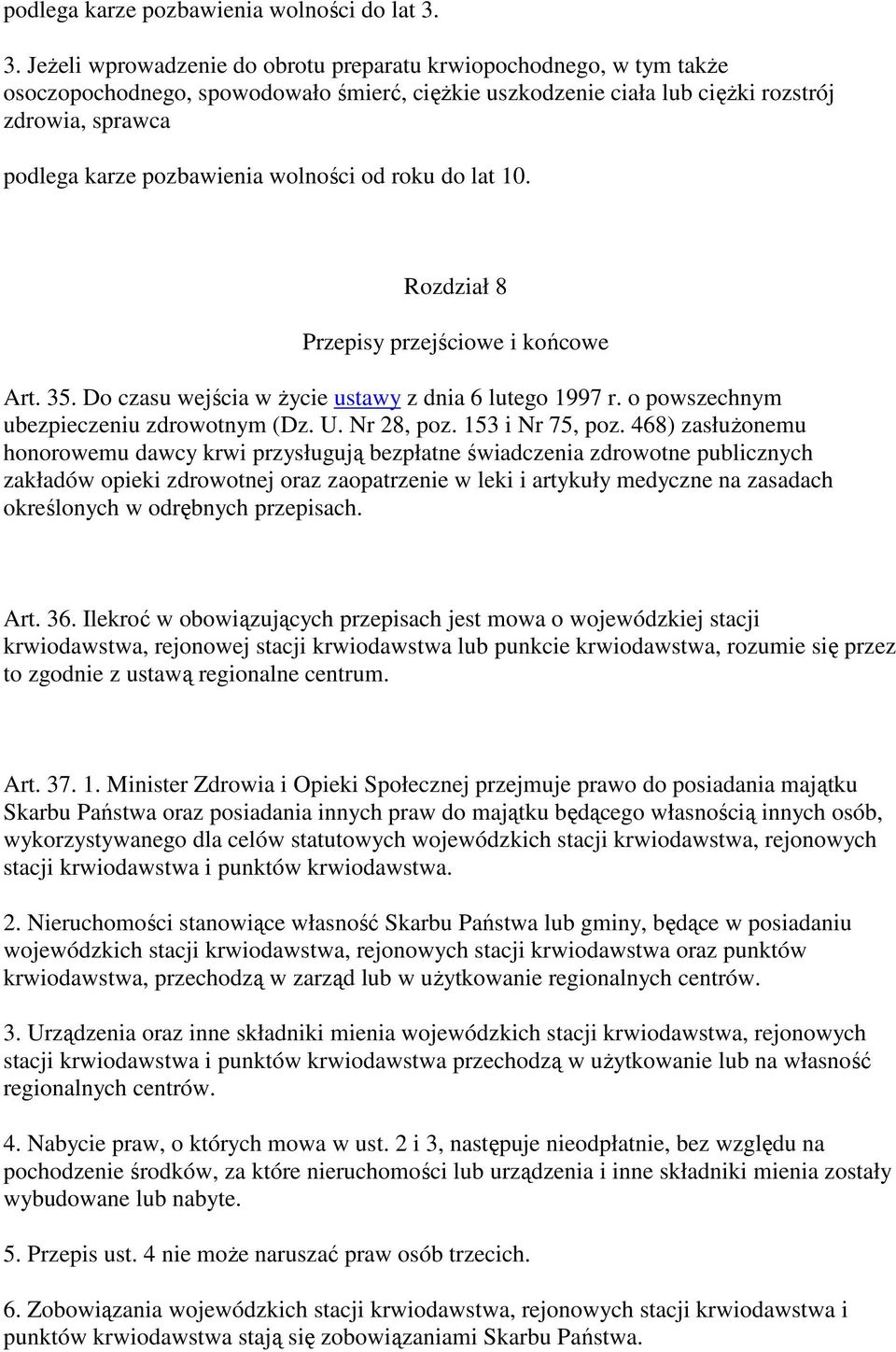 podlega karze pozbawienia wolności do lat 3.

3. Jeżeli wprowadzenie do obrotu preparatu krwiopochodnego, w tym także osoczopochodnego, spowodowało śmierć, ciężkie uszkodzenie ciała lub ciężki rozstrój zdrowia, sprawca

podlega karze pozbawienia wolności od roku do lat 10.

Rozdział 8

Przepisy przejściowe i końcowe

Art. 35. Do czasu wejścia w życie ustawy z dnia 6 lutego 1997 r. o powszechnym ubezpieczeniu zdrowotnym (Dz. U. Nr 28, poz. 153 i Nr 75, poz. 468) zasłużonemu honorowemu dawcy krwi przysługują bezpłatne świadczenia zdrowotne publicznych zakładów opieki zdrowotnej oraz zaopatrzenie w leki i artykuły medyczne na zasadach określonych w odrębnych przepisach.

Art. 36. Ilekroć w obowiązujących przepisach jest mowa o wojewódzkiej stacji krwiodawstwa, rejonowej stacji krwiodawstwa lub punkcie krwiodawstwa, rozumie się przez to zgodnie z ustawą regionalne centrum.

Art. 37. 1. Minister Zdrowia i Opieki Społecznej przejmuje prawo do posiadania majątku Skarbu Państwa oraz posiadania innych praw do majątku będącego własnością innych osób, wykorzystywanego dla celów statutowych wojewódzkich stacji krwiodawstwa, rejonowych stacji krwiodawstwa i punktów krwiodawstwa.

2. Nieruchomości stanowiące własność Skarbu Państwa lub gminy, będące w posiadaniu wojewódzkich stacji krwiodawstwa, rejonowych stacji krwiodawstwa oraz punktów krwiodawstwa, przechodzą w zarząd lub w użytkowanie regionalnych centrów.

3. Urządzenia oraz inne składniki mienia wojewódzkich stacji krwiodawstwa, rejonowych stacji krwiodawstwa i punktów krwiodawstwa przechodzą w użytkowanie lub na własność regionalnych centrów.

4. Nabycie praw, o których mowa w ust. 2 i 3, następuje nieodpłatnie, bez względu na pochodzenie środków, za które nieruchomości lub urządzenia i inne składniki mienia zostały wybudowane lub nabyte.

5. Przepis ust. 4 nie może naruszać praw osób trzecich.

6. Zobowiązania wojewódzkich stacji krwiodawstwa, rejonowych stacji krwiodawstwa i punktów krwiodawstwa stają się zobowiązaniami Skarbu Państwa.